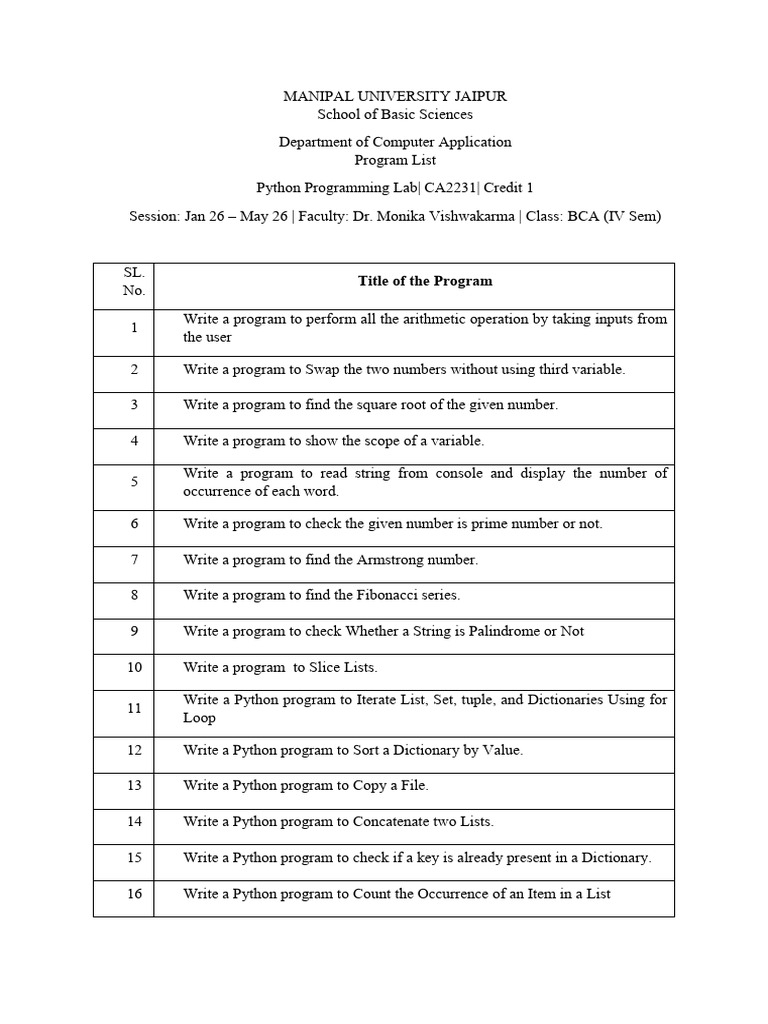 MANIPAL UNIVERSITY JAIPUR
School of Basic Sciences

Department of Computer Application
Program List

Python Programming Lab| CA2231| Credit 1

Session: Jan 26 – May 26 | Faculty: Dr. Monika Vishwakarma | Class: BCA (IV Sem)

| SL. No. | Title of the Program |
|---|---|
| 1 | Write a program to perform all the arithmetic operation by taking inputs from the user |
| 2 | Write a program to Swap the two numbers without using third variable. |
| 3 | Write a program to find the square root of the given number. |
| 4 | Write a program to show the scope of a variable. |
| 5 | Write a program to read string from console and display the number of occurrence of each word. |
| 6 | Write a program to check the given number is prime number or not. |
| 7 | Write a program to find the Armstrong number. |
| 8 | Write a program to find the Fibonacci series. |
| 9 | Write a program to check Whether a String is Palindrome or Not |
| 10 | Write a program to Slice Lists. |
| 11 | Write a Python program to Iterate List, Set, tuple, and Dictionaries Using for Loop |
| 12 | Write a Python program to Sort a Dictionary by Value. |
| 13 | Write a Python program to Copy a File. |
| 14 | Write a Python program to Concatenate two Lists. |
| 15 | Write a Python program to check if a key is already present in a Dictionary. |
| 16 | Write a Python program to Count the Occurrence of an Item in a List |